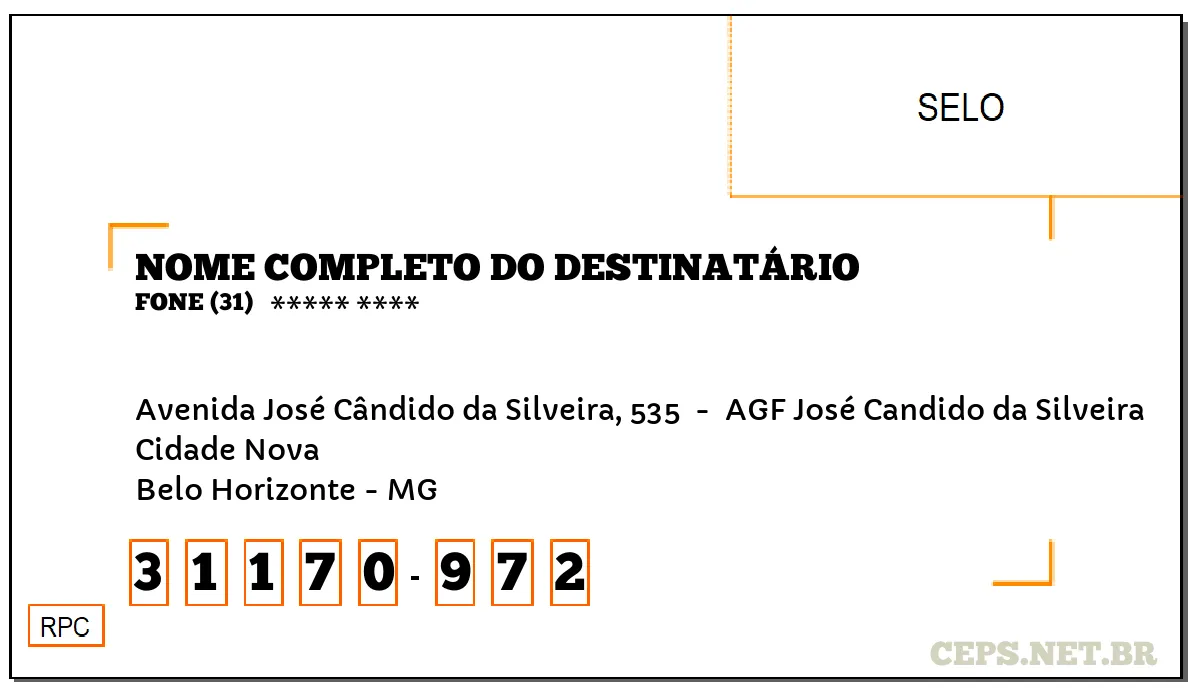 SELO

NOME COMPLETO DO DESTINATÁRIO
FONE (31) ***** ****

Avenida José Cândido da Silveira, 535 - AGF José Candido da Silveira
Cidade Nova
Belo Horizonte - MG

3 1 1 7 0 - 9 7 2

RPC

CEPS.NET.BR